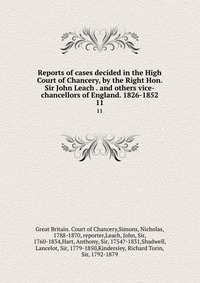 Reports of cases decided in the High Court of Chancery, by the Right Hon. Sir John Leach . and others vice-chancellors of England. 1826-1852 11

11

Great Britain. Court of Chancery,Simons, Nicholas, 1788-1870, reporter,Leach, John, Sir, 1760-1834,Hart, Anthony, Sir, 1754?-1831,Shadwell, Lancelot, Sir, 1779-1850,Kindersley, Richard Torin, Sir, 1792-1879